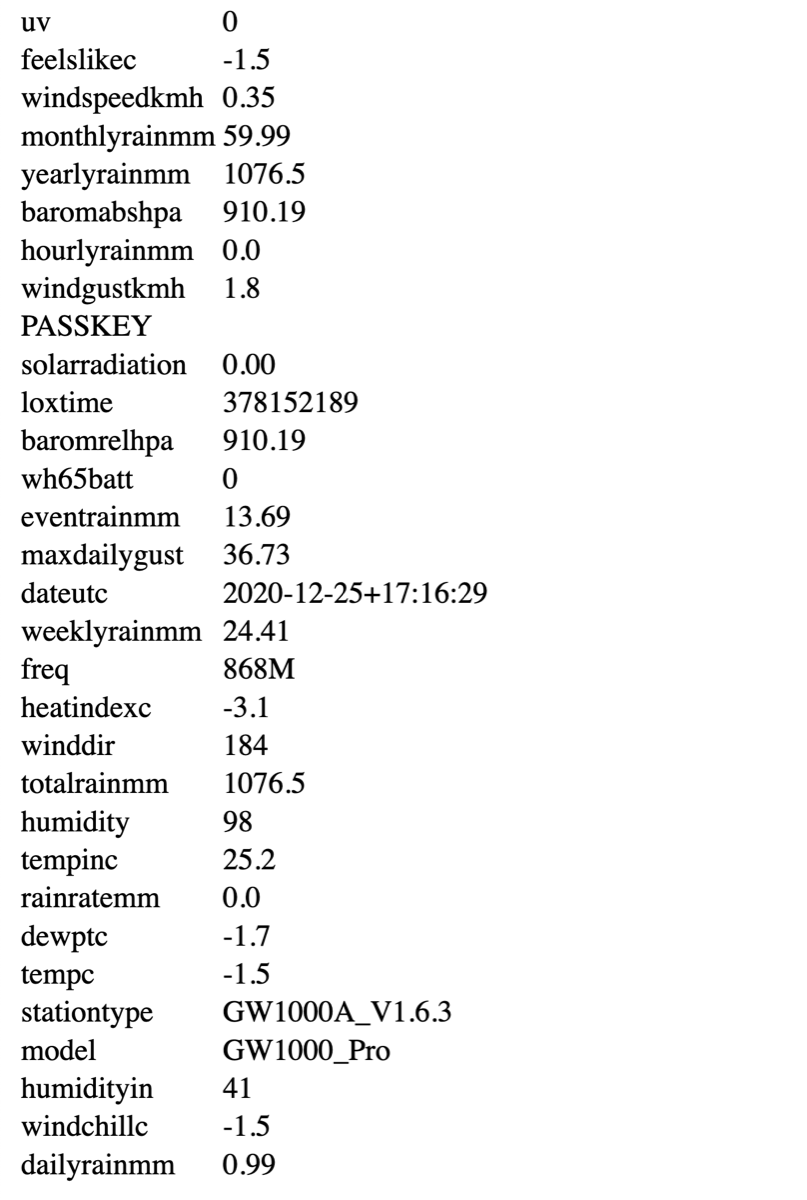 | | |
|---|---|
| uv | 0 |
| feelslikec | -1.5 |
| windspeedkmh | 0.35 |
| monthlyrainmm | 59.99 |
| yearlyrainmm | 1076.5 |
| baromabshpa | 910.19 |
| hourlyrainmm | 0.0 |
| windgustkmh | 1.8 |
| PASSKEY | |
| solarradiation | 0.00 |
| loxtime | 378152189 |
| baromrelhpa | 910.19 |
| wh65batt | 0 |
| eventrainmm | 13.69 |
| maxdailygust | 36.73 |
| dateutc | 2020-12-25+17:16:29 |
| weeklyrainmm | 24.41 |
| freq | 868M |
| heatindexc | -3.1 |
| winddir | 184 |
| totalrainmm | 1076.5 |
| humidity | 98 |
| tempinc | 25.2 |
| rainratemm | 0.0 |
| dewptc | -1.7 |
| tempc | -1.5 |
| stationtype | GW1000A_V1.6.3 |
| model | GW1000_Pro |
| humidityin | 41 |
| windchillc | -1.5 |
| dailyrainmm | 0.99 |